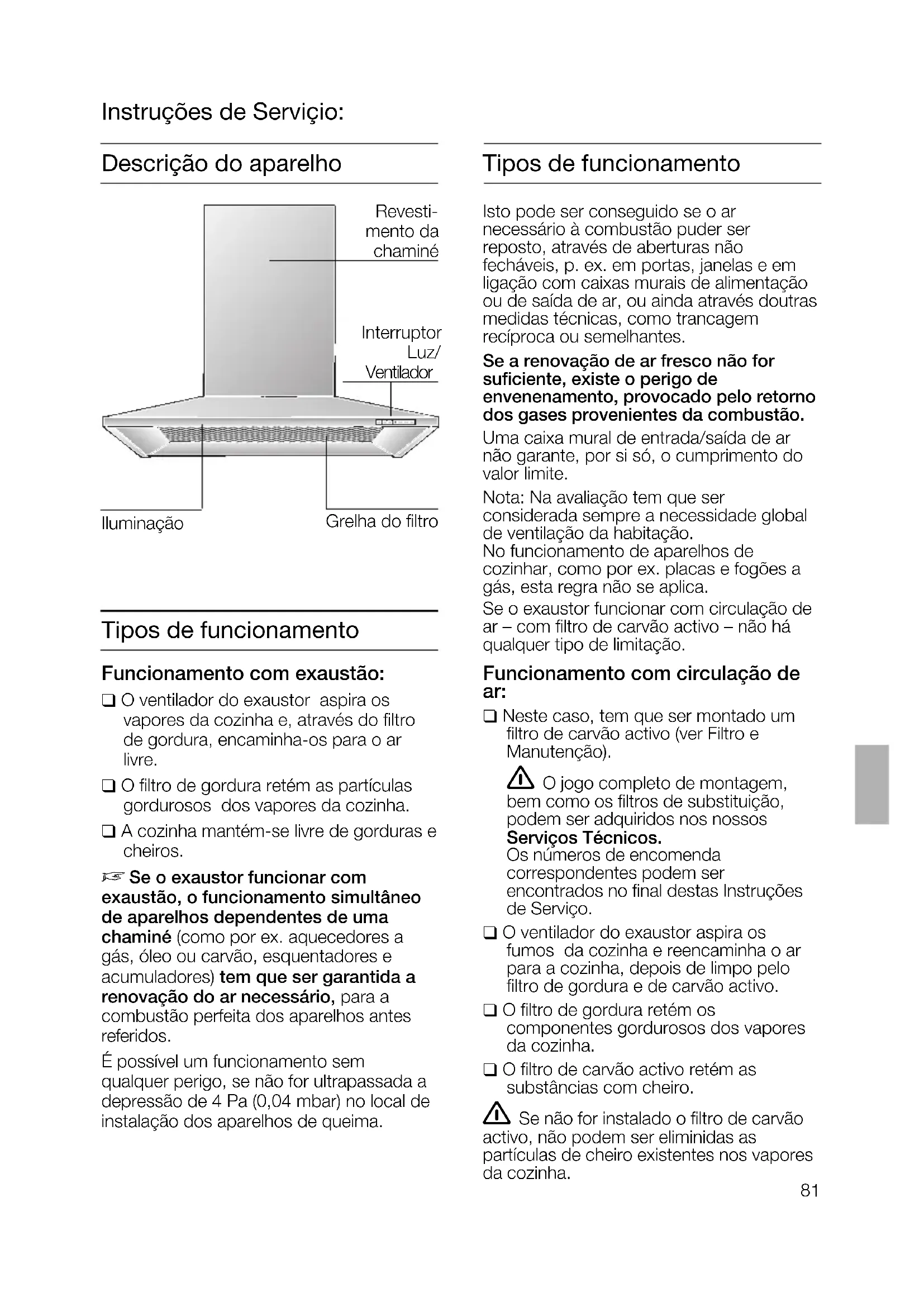 Instruções de Serviçio:

Descrição do aparelho

Revestimento da chaminé

Interruptor Luz/ Ventilador

Iluminação

Grelha do filtro

Tipos de funcionamento

Funcionamento com exaustão:

❑ O ventilador do exaustor aspira os vapores da cozinha e, através do filtro de gordura, encaminha-os para o ar livre.

❑ O filtro de gordura retém as partículas gordurosos dos vapores da cozinha.

❑ A cozinha mantém-se livre de gorduras e cheiros.

☞ Se o exaustor funcionar com exaustão, o funcionamento simultâneo de aparelhos dependentes de uma chaminé (como por ex. aquecedores a gás, óleo ou carvão, esquentadores e acumuladores) tem que ser garantida a renovação do ar necessário, para a combustão perfeita dos aparelhos antes referidos.

É possível um funcionamento sem qualquer perigo, se não for ultrapassada a depressão de 4 Pa (0,04 mbar) no local de instalação dos aparelhos de queima.

Tipos de funcionamento

Isto pode ser conseguido se o ar necessário à combustão puder ser reposto, através de aberturas não fecháveis, p. ex. em portas, janelas e em ligação com caixas murais de alimentação ou de saída de ar, ou ainda através doutras medidas técnicas, como trancagem recíproca ou semelhantes.

Se a renovação de ar fresco não for suficiente, existe o perigo de envenenamento, provocado pelo retorno dos gases provenientes da combustão.

Uma caixa mural de entrada/saída de ar não garante, por si só, o cumprimento do valor limite.

Nota: Na avaliação tem que ser considerada sempre a necessidade global de ventilação da habitação.
No funcionamento de aparelhos de cozinhar, como por ex. placas e fogões a gás, esta regra não se aplica.
Se o exaustor funcionar com circulação de ar – com filtro de carvão activo – não há qualquer tipo de limitação.

Funcionamento com circulação de ar:

❑ Neste caso, tem que ser montado um filtro de carvão activo (ver Filtro e Manutenção).

⚠ O jogo completo de montagem, bem como os filtros de substituição, podem ser adquiridos nos nossos Serviços Técnicos.
Os números de encomenda correspondentes podem ser encontrados no final destas Instruções de Serviço.

❑ O ventilador do exaustor aspira os fumos da cozinha e reencaminha o ar para a cozinha, depois de limpo pelo filtro de gordura e de carvão activo.

❑ O filtro de gordura retém os componentes gordurosos dos vapores da cozinha.

❑ O filtro de carvão activo retém as substâncias com cheiro.

⚠ Se não for instalado o filtro de carvão activo, não podem ser eliminidas as partículas de cheiro existentes nos vapores da cozinha.

81